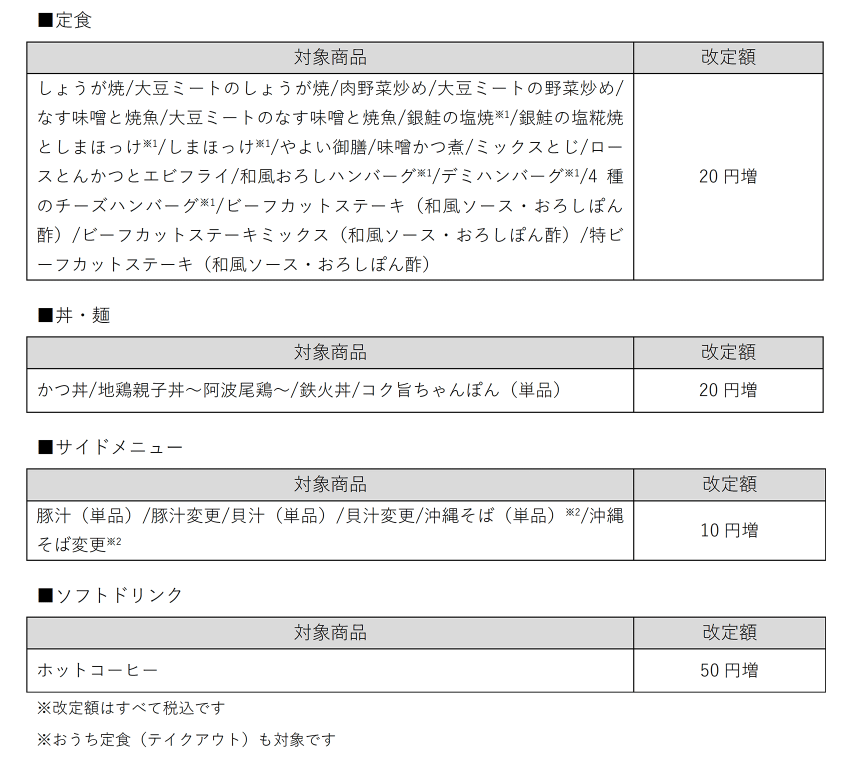 ■定食

| 対象商品 | 改定額 |
|---|---|
| しょうが焼/大豆ミートのしょうが焼/肉野菜炒め/大豆ミートの野菜炒め/なす味噌と焼魚/大豆ミートのなす味噌と焼魚/銀鮭の塩焼※1/銀鮭の塩糀焼としまほっけ※1/しまほっけ※1/やよい御膳/味噌かつ煮/ミックスとじ/ロースとんかつとエビフライ/和風おろしハンバーグ※1/デミハンバーグ※1/4 種のチーズハンバーグ※1/ビーフカットステーキ（和風ソース・おろしぽん酢）/ビーフカットステーキミックス（和風ソース・おろしぽん酢）/特ビーフカットステーキ（和風ソース・おろしぽん酢） | 20 円増 |

■丼・麺

| 対象商品 | 改定額 |
|---|---|
| かつ丼/地鶏親子丼～阿波尾鶏～/鉄火丼/コク旨ちゃんぽん（単品） | 20 円増 |

■サイドメニュー

| 対象商品 | 改定額 |
|---|---|
| 豚汁（単品）/豚汁変更/貝汁（単品）/貝汁変更/沖縄そば（単品）※2/沖縄そば変更※2 | 10 円増 |

■ソフトドリンク

| 対象商品 | 改定額 |
|---|---|
| ホットコーヒー | 50 円増 |

※改定額はすべて税込です

※おうち定食（テイクアウト）も対象です